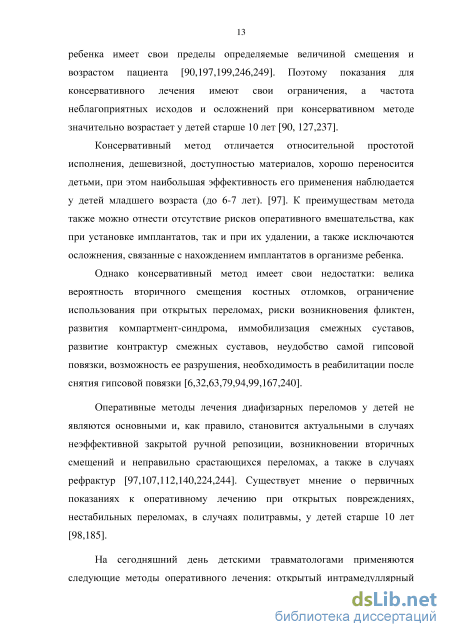 13

ребенка имеет свои пределы определяемые величиной смещения и возрастом пациента [90,197,199,246,249]. Поэтому показания для консервативного лечения имеют свои ограничения, а частота неблагоприятных исходов и осложнений при консервативном методе значительно возрастает у детей старше 10 лет [90, 127,237].

Консервативный метод отличается относительной простотой исполнения, дешевизной, доступностью материалов, хорошо переносится детьми, при этом наибольшая эффективность его применения наблюдается у детей младшего возраста (до 6-7 лет). [97]. К преимуществам метода также можно отнести отсутствие рисков оперативного вмешательства, как при установке имплантатов, так и при их удалении, а также исключаются осложнения, связанные с нахождением имплантатов в организме ребенка.

Однако консервативный метод имеет свои недостатки: велика вероятность вторичного смещения костных отломков, ограничение использования при открытых переломах, риски возникновения фликтен, развития компартмент-синдрома, иммобилизация смежных суставов, развитие контрактур смежных суставов, неудобство самой гипсовой повязки, возможность ее разрушения, необходимость в реабилитации после снятия гипсовой повязки [6,32,63,79,94,99,167,240].

Оперативные методы лечения диафизарных переломов у детей не являются основными и, как правило, становится актуальными в случаях неэффективной закрытой ручной репозиции, возникновении вторичных смещений и неправильно срастающихся переломах, а также в случаях рефрактур [97,107,112,140,224,244]. Существует мнение о первичных показаниях к оперативному лечению при открытых повреждениях, нестабильных переломах, в случаях политравмы, у детей старше 10 лет [98,185].

На сегодняшний день детскими травматологами применяются следующие методы оперативного лечения: открытый интрамедуллярный

dsLib.net
библиотека диссертаций